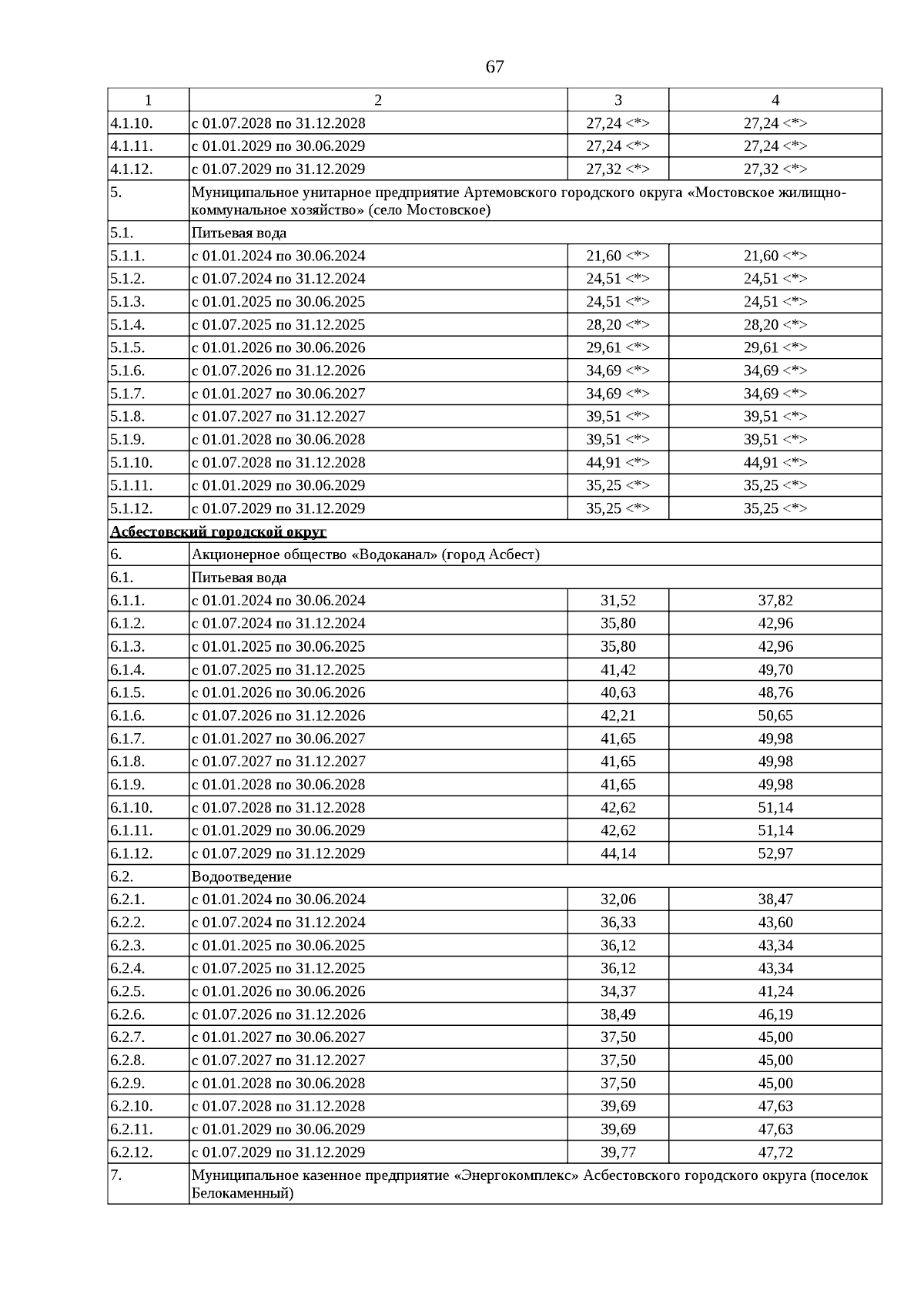 67

| 1 | 2 | 3 | 4 |
|---|---|---|---|
| 4.1.10. | с 01.07.2028 по 31.12.2028 | 27,24 <*> | 27,24 <*> |
| 4.1.11. | с 01.01.2029 по 30.06.2029 | 27,24 <*> | 27,24 <*> |
| 4.1.12. | с 01.07.2029 по 31.12.2029 | 27,32 <*> | 27,32 <*> |
| 5. | Муниципальное унитарное предприятие Артемовского городского округа «Мостовское жилищно-коммунальное хозяйство» (село Мостовское) | | |
| 5.1. | Питьевая вода | | |
| 5.1.1. | с 01.01.2024 по 30.06.2024 | 21,60 <*> | 21,60 <*> |
| 5.1.2. | с 01.07.2024 по 31.12.2024 | 24,51 <*> | 24,51 <*> |
| 5.1.3. | с 01.01.2025 по 30.06.2025 | 24,51 <*> | 24,51 <*> |
| 5.1.4. | с 01.07.2025 по 31.12.2025 | 28,20 <*> | 28,20 <*> |
| 5.1.5. | с 01.01.2026 по 30.06.2026 | 29,61 <*> | 29,61 <*> |
| 5.1.6. | с 01.07.2026 по 31.12.2026 | 34,69 <*> | 34,69 <*> |
| 5.1.7. | с 01.01.2027 по 30.06.2027 | 34,69 <*> | 34,69 <*> |
| 5.1.8. | с 01.07.2027 по 31.12.2027 | 39,51 <*> | 39,51 <*> |
| 5.1.9. | с 01.01.2028 по 30.06.2028 | 39,51 <*> | 39,51 <*> |
| 5.1.10. | с 01.07.2028 по 31.12.2028 | 44,91 <*> | 44,91 <*> |
| 5.1.11. | с 01.01.2029 по 30.06.2029 | 35,25 <*> | 35,25 <*> |
| 5.1.12. | с 01.07.2029 по 31.12.2029 | 35,25 <*> | 35,25 <*> |
| Асбестовский городской округ | | | |
| 6. | Акционерное общество «Водоканал» (город Асбест) | | |
| 6.1. | Питьевая вода | | |
| 6.1.1. | с 01.01.2024 по 30.06.2024 | 31,52 | 37,82 |
| 6.1.2. | с 01.07.2024 по 31.12.2024 | 35,80 | 42,96 |
| 6.1.3. | с 01.01.2025 по 30.06.2025 | 35,80 | 42,96 |
| 6.1.4. | с 01.07.2025 по 31.12.2025 | 41,42 | 49,70 |
| 6.1.5. | с 01.01.2026 по 30.06.2026 | 40,63 | 48,76 |
| 6.1.6. | с 01.07.2026 по 31.12.2026 | 42,21 | 50,65 |
| 6.1.7. | с 01.01.2027 по 30.06.2027 | 41,65 | 49,98 |
| 6.1.8. | с 01.07.2027 по 31.12.2027 | 41,65 | 49,98 |
| 6.1.9. | с 01.01.2028 по 30.06.2028 | 41,65 | 49,98 |
| 6.1.10. | с 01.07.2028 по 31.12.2028 | 42,62 | 51,14 |
| 6.1.11. | с 01.01.2029 по 30.06.2029 | 42,62 | 51,14 |
| 6.1.12. | с 01.07.2029 по 31.12.2029 | 44,14 | 52,97 |
| 6.2. | Водоотведение | | |
| 6.2.1. | с 01.01.2024 по 30.06.2024 | 32,06 | 38,47 |
| 6.2.2. | с 01.07.2024 по 31.12.2024 | 36,33 | 43,60 |
| 6.2.3. | с 01.01.2025 по 30.06.2025 | 36,12 | 43,34 |
| 6.2.4. | с 01.07.2025 по 31.12.2025 | 36,12 | 43,34 |
| 6.2.5. | с 01.01.2026 по 30.06.2026 | 34,37 | 41,24 |
| 6.2.6. | с 01.07.2026 по 31.12.2026 | 38,49 | 46,19 |
| 6.2.7. | с 01.01.2027 по 30.06.2027 | 37,50 | 45,00 |
| 6.2.8. | с 01.07.2027 по 31.12.2027 | 37,50 | 45,00 |
| 6.2.9. | с 01.01.2028 по 30.06.2028 | 37,50 | 45,00 |
| 6.2.10. | с 01.07.2028 по 31.12.2028 | 39,69 | 47,63 |
| 6.2.11. | с 01.01.2029 по 30.06.2029 | 39,69 | 47,63 |
| 6.2.12. | с 01.07.2029 по 31.12.2029 | 39,77 | 47,72 |
| 7. | Муниципальное казенное предприятие «Энергокомплекс» Асбестовского городского округа (поселок Белокаменный) | | |